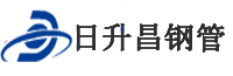 日升昌钢管